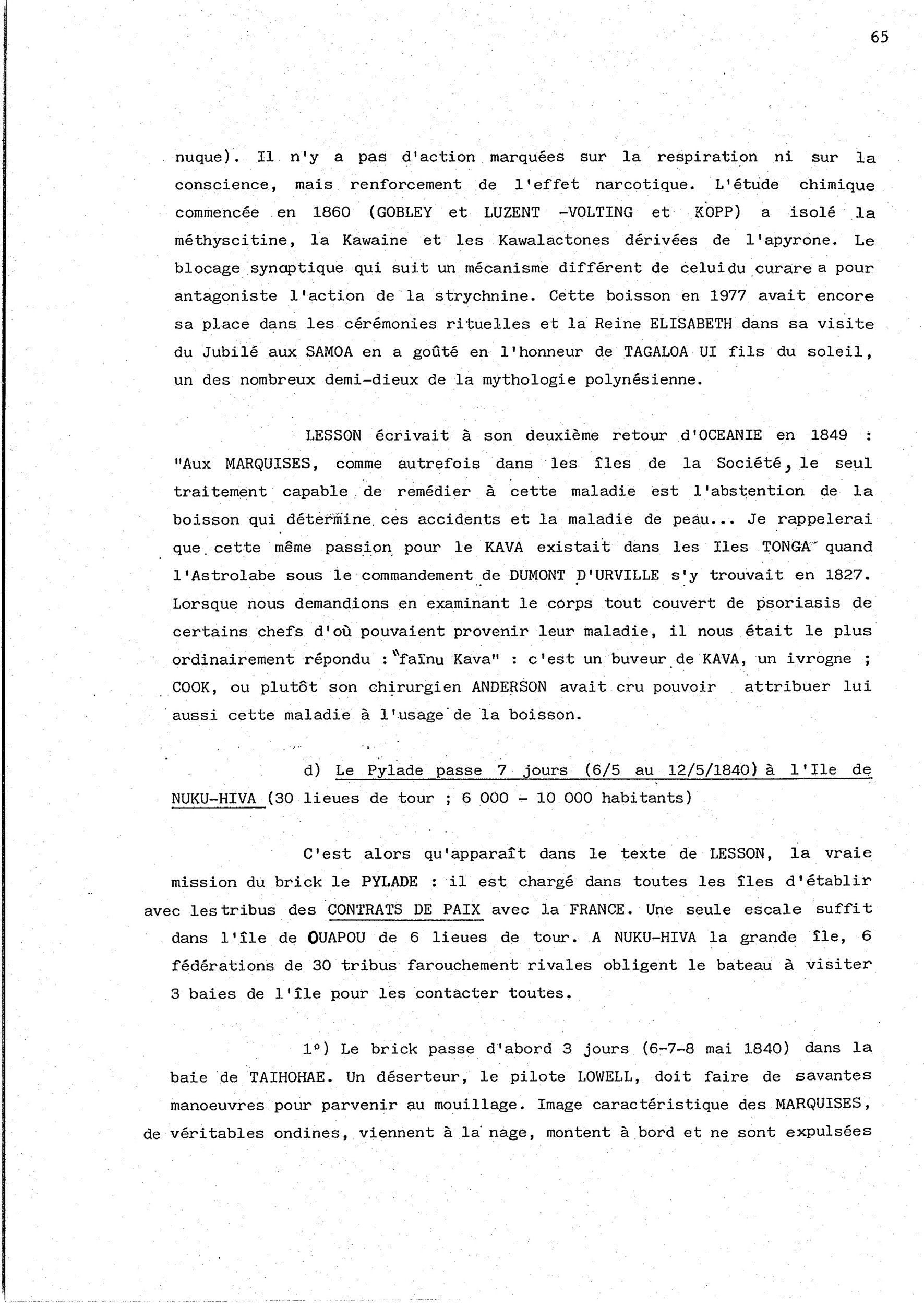 65

nuque). Il n'y a pas d'action marquées sur la respiration ni sur la conscience, mais renforcement de l'effet narcotique. L'étude chimique commencée en 1860 (GOBLEY et LUZENT -VOLTING et KOPP) a isolé la méthyscitine, la Kawaine et les Kawalactones dérivées de l'apyrone. Le blocage synaptique qui suit un mécanisme différent de celui du curare a pour antagoniste l'action de la strychnine. Cette boisson en 1977 avait encore sa place dans les cérémonies rituelles et la Reine ELISABETH dans sa visite du Jubilé aux SAMOA en a goûté en l'honneur de TAGALOA UI fils du soleil, un des nombreux demi-dieux de la mythologie polynésienne.

LESSON écrivait à son deuxième retour d'OCEANIE en 1849 : "Aux MARQUISES, comme autrefois dans les îles de la Société, le seul traitement capable de remédier à cette maladie est l'abstention de la boisson qui détermine ces accidents et la maladie de peau... Je rappelerai que cette même passion pour le KAVA existait dans les Iles TONGA quand l'Astrolabe sous le commandement de DUMONT D'URVILLE s'y trouvait en 1827. Lorsque nous demandions en examinant le corps tout couvert de psoriasis de certains chefs d'où pouvaient provenir leur maladie, il nous était le plus ordinairement répondu : "faïnu Kava" : c'est un buveur de KAVA, un ivrogne ; COOK, ou plutôt son chirurgien ANDERSON avait cru pouvoir attribuer lui aussi cette maladie à l'usage de la boisson.

d) Le Pylade passe 7 jours (6/5 au 12/5/1840) à l'Ile de NUKU-HIVA (30 lieues de tour ; 6 000 - 10 000 habitants)

C'est alors qu'apparaît dans le texte de LESSON, la vraie mission du brick le PYLADE : il est chargé dans toutes les îles d'établir avec les tribus des CONTRATS DE PAIX avec la FRANCE. Une seule escale suffit dans l'île de OUAPOU de 6 lieues de tour. A NUKU-HIVA la grande île, 6 fédérations de 30 tribus farouchement rivales obligent le bateau à visiter 3 baies de l'île pour les contacter toutes.

1°) Le brick passe d'abord 3 jours (6-7-8 mai 1840) dans la baie de TAIHOHAE. Un déserteur, le pilote LOWELL, doit faire de savantes manoeuvres pour parvenir au mouillage. Image caractéristique des MARQUISES, de véritables ondines, viennent à la nage, montent à bord et ne sont expulsées